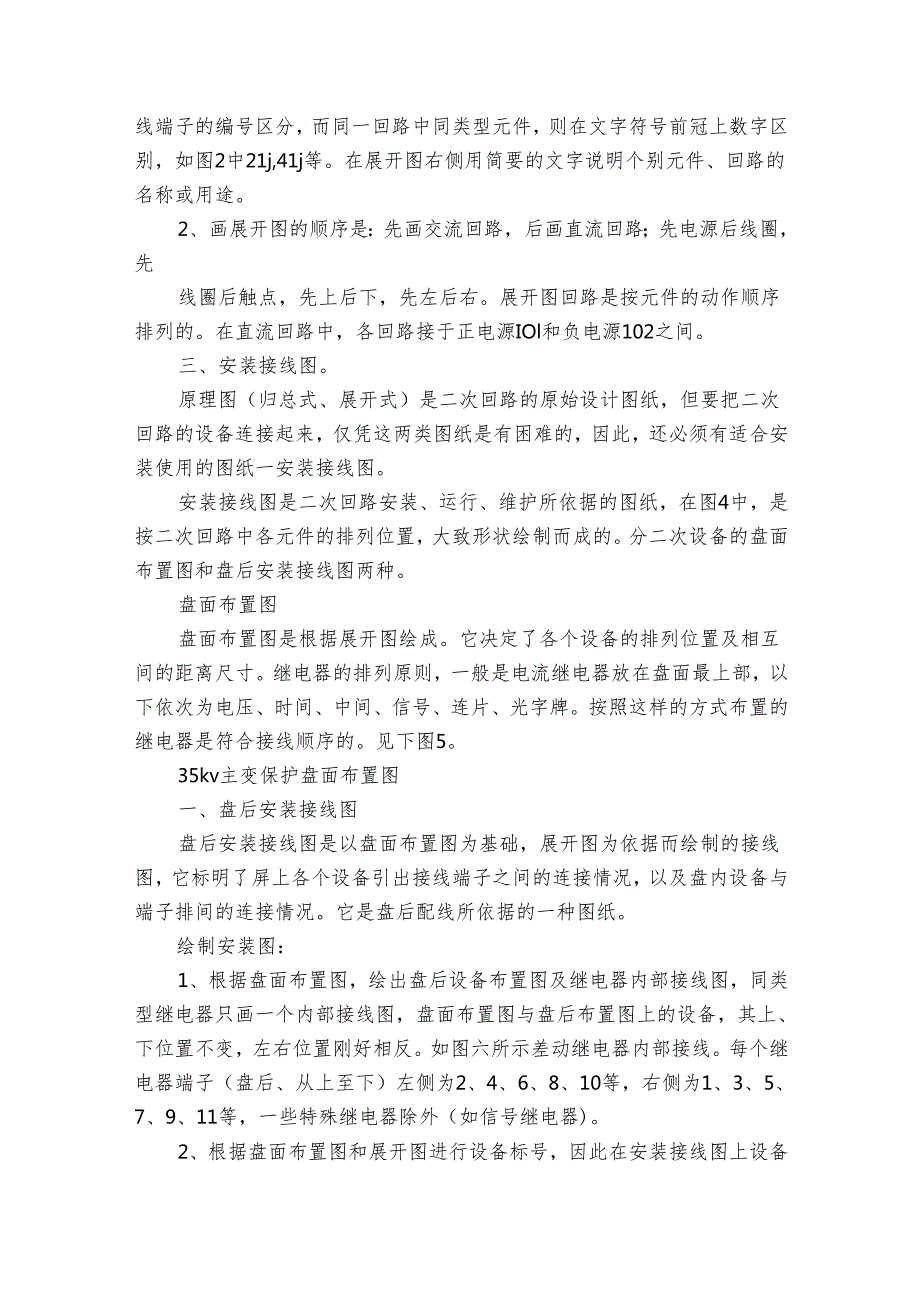 线端子的编号区分，而同一回路中同类型元件，则在文字符号前冠上数字区别，如图2中21j,41j等。在展开图右侧用简要的文字说明个别元件、回路的名称或用途。

2、画展开图的顺序是：先画交流回路，后画直流回路；先电源后线圈，先

线圈后触点，先上后下，先左后右。展开图回路是按元件的动作顺序排列的。在直流回路中，各回路接于正电源IOl和负电源102之间。

三、安装接线图。

原理图（归总式、展开式）是二次回路的原始设计图纸，但要把二次回路的设备连接起来，仅凭这两类图纸是有困难的，因此，还必须有适合安装使用的图纸一安装接线图。

安装接线图是二次回路安装、运行、维护所依据的图纸，在图4中，是按二次回路中各元件的排列位置，大致形状绘制而成的。分二次设备的盘面布置图和盘后安装接线图两种。

盘面布置图

盘面布置图是根据展开图绘成。它决定了各个设备的排列位置及相互间的距离尺寸。继电器的排列原则，一般是电流继电器放在盘面最上部，以下依次为电压、时间、中间、信号、连片、光字牌。按照这样的方式布置的继电器是符合接线顺序的。见下图5。

35kv主变保护盘面布置图

一、盘后安装接线图

盘后安装接线图是以盘面布置图为基础，展开图为依据而绘制的接线图，它标明了屏上各个设备引出接线端子之间的连接情况，以及盘内设备与端子排间的连接情况。它是盘后配线所依据的一种图纸。

绘制安装图：

1、根据盘面布置图，绘出盘后设备布置图及继电器内部接线图，同类型继电器只画一个内部接线图，盘面布置图与盘后布置图上的设备，其上、下位置不变，左右位置刚好相反。如图六所示差动继电器内部接线。每个继电器端子（盘后、从上至下）左侧为2、4、6、8、10等，右侧为1、3、5、7、9、11等，一些特殊继电器除外（如信号继电器）。

2、根据盘面布置图和展开图进行设备标号，因此在安装接线图上设备